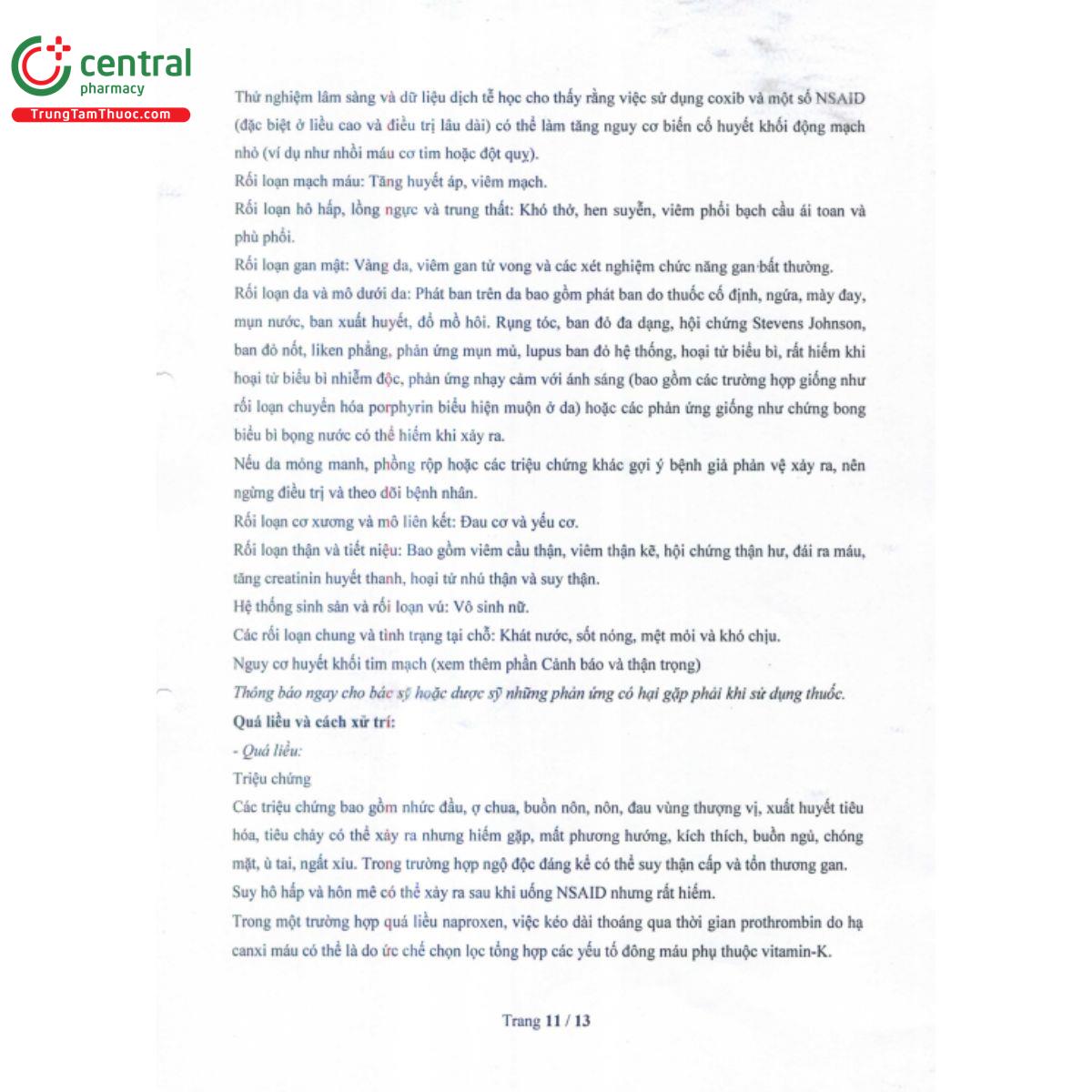 central
pharmacy
TrungTamThuoc.com

Thử nghiệm lâm sàng và dữ liệu dịch tễ học cho thấy rằng việc sử dụng coxib và một số NSAID (đặc biệt ở liều cao và điều trị lâu dài) có thể làm tăng nguy cơ biến cố huyết khối động mạch nhỏ (ví dụ như nhồi máu cơ tim hoặc đột quỵ).
Rối loạn mạch máu: Tăng huyết áp, viêm mạch.
Rối loạn hô hấp, lồng ngực và trung thất: Khó thở, hen suyễn, viêm phổi bạch cầu ái toan và phù phổi.
Rối loạn gan mật: Vàng da, viêm gan tử vong và các xét nghiệm chức năng gan bất thường.
Rối loạn da và mô dưới da: Phát ban trên da bao gồm phát ban do thuốc cố định, ngứa, mày đay, mụn nước, ban xuất huyết, đổ mồ hôi. Rụng tóc, ban đỏ đa dạng, hội chứng Stevens Johnson, ban đỏ nốt, liken phẳng, phản ứng mụn mủ, lupus ban đỏ hệ thống, hoại tử biểu bì, rất hiếm khi hoại tử biểu bì nhiễm độc, phản ứng nhạy cảm với ánh sáng (bao gồm các trường hợp giống như rối loạn chuyển hóa porphyrin biểu hiện muộn ở da) hoặc các phản ứng giống như chứng bong biểu bì bọng nước có thể hiếm khi xảy ra.
Nếu da mỏng manh, phồng rộp hoặc các triệu chứng khác gợi ý bệnh giả phản vệ xảy ra, nên ngừng điều trị và theo dõi bệnh nhân.
Rối loạn cơ xương và mô liên kết: Đau cơ và yếu cơ.
Rối loạn thận và tiết niệu: Bao gồm viêm cầu thận, viêm thận kẽ, hội chứng thận hư, đái ra máu, tăng creatinin huyết thanh, hoại tử nhú thận và suy thận.
Hệ thống sinh sản và rối loạn vú: Vô sinh nữ.
Các rối loạn chung và tình trạng tại chỗ: Khát nước, sốt nóng, mệt mỏi và khó chịu.
Nguy cơ huyết khối tim mạch (xem thêm phần Cảnh báo và thận trọng)
Thông báo ngay cho bác sỹ hoặc dược sỹ những phản ứng có hại gặp phải khi sử dụng thuốc.
Quá liều và cách xử trí:
- Quá liều:
Triệu chứng
Các triệu chứng bao gồm nhức đầu, ợ chua, buồn nôn, nôn, đau vùng thượng vị, xuất huyết tiêu hóa, tiêu chảy có thể xảy ra nhưng hiếm gặp, mất phương hướng, kích thích, buồn ngủ, chóng mặt, ù tai, ngất xỉu. Trong trường hợp ngộ độc đáng kể có thể suy thận cấp và tổn thương gan.
Suy hô hấp và hôn mê có thể xảy ra sau khi uống NSAID nhưng rất hiếm.
Trong một trường hợp quá liều naproxen, việc kéo dài thoáng qua thời gian prothrombin do hạ canxi máu có thể là do ức chế chọn lọc tổng hợp các yếu tố đông máu phụ thuộc vitamin-K.

Trang 11 / 13